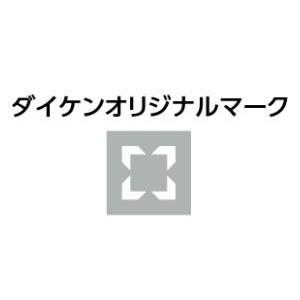 ダイケンオリジナルマーク